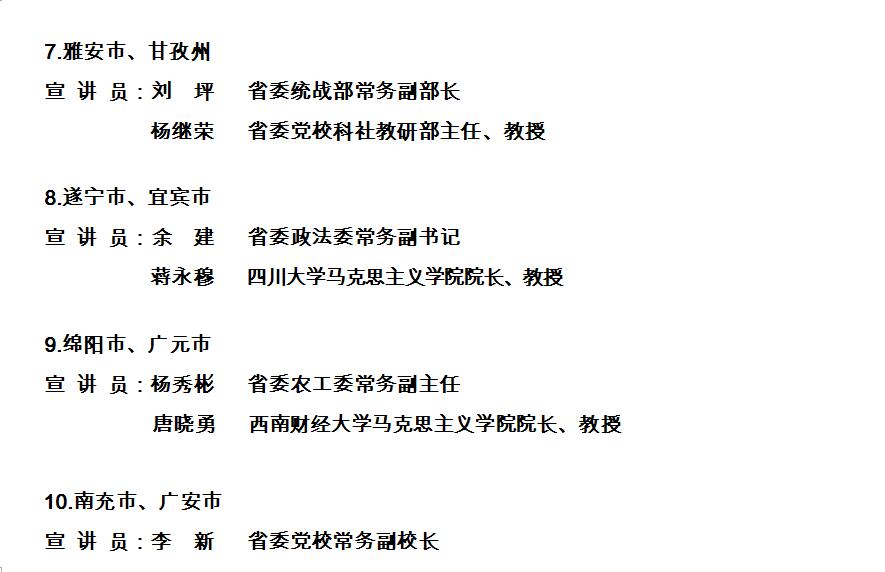 7.雅安市、甘孜州

宣 讲 员：刘 坪　省委统战部常务副部长

杨继荣　省委党校科社教研部主任、教授

8.遂宁市、宜宾市

宣 讲 员：余 建　省委政法委常务副书记

蒋永穆　四川大学马克思主义学院院长、教授

9.绵阳市、广元市

宣 讲 员：杨秀彬　省委农工委常务副主任

唐晓勇　西南财经大学马克思主义学院院长、教授

10.南充市、广安市

宣 讲 员：李 新　省委党校常务副校长